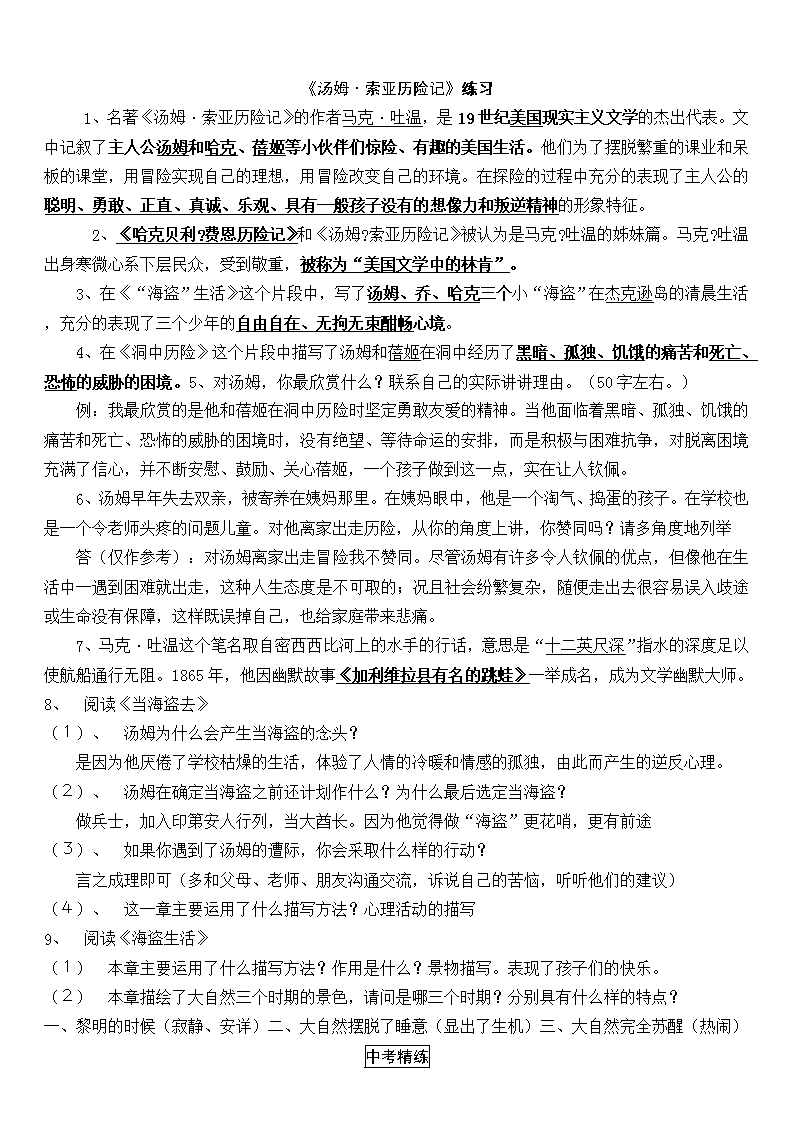 《汤姆·索亚历险记》练习

1、名著《汤姆·索亚历险记》的作者马克·吐温，是19世纪美国现实主义文学的杰出代表。文中记叙了主人公汤姆和哈克、蓓姬等小伙伴们惊险、有趣的美国生活。他们为了摆脱繁重的课业和呆板的课堂，用冒险实现自己的理想，用冒险改变自己的环境。在探险的过程中充分的表现了主人公的聪明、勇敢、正直、真诚、乐观、具有一般孩子没有的想像力和叛逆精神的形象特征。

2、《哈克贝利?费恩历险记》和《汤姆?索亚历险记》被认为是马克?吐温的姊妹篇。马克?吐温出身寒微心系下层民众，受到敬重，被称为“美国文学中的林肯”。

3、在《“海盗”生活》这个片段中，写了汤姆、乔、哈克三个小“海盗”在杰克逊岛的清晨生活，充分的表现了三个少年的自由自在、无拘无束酣畅心境。

4、在《洞中历险》这个片段中描写了汤姆和蓓姬在洞中经历了黑暗、孤独、饥饿的痛苦和死亡、恐怖的威胁的困境。5、对汤姆，你最欣赏什么？联系自己的实际讲讲理由。（50字左右。）

例：我最欣赏的是他和蓓姬在洞中历险时坚定勇敢友爱的精神。当他面临着黑暗、孤独、饥饿的痛苦和死亡、恐怖的威胁的困境时，没有绝望、等待命运的安排，而是积极与困难抗争，对脱离困境充满了信心，并不断安慰、鼓励、关心蓓姬，一个孩子做到这一点，实在让人钦佩。

6、汤姆早年失去双亲，被寄养在姨妈那里。在姨妈眼中，他是一个淘气、捣蛋的孩子。在学校也是一个令老师头疼的问题儿童。对他离家出走历险，从你的角度上讲，你赞同吗？请多角度地列举

答（仅作参考）：对汤姆离家出走冒险我不赞同。尽管汤姆有许多令人钦佩的优点，但像他在生活中一遇到困难就出走，这种人生态度是不可取的；况且社会纷繁复杂，随便走出去很容易误入歧途或生命没有保障，这样既误掉自己，也给家庭带来悲痛。

7、马克·吐温这个笔名取自密西西比河上的水手的行话，意思是“十二英尺深”指水的深度足以使航船通行无阻。1865年，他因幽默故事《加利维拉县有名的跳蛙》一举成名，成为文学幽默大师。

8、 阅读《当海盗去》

（1）、 汤姆为什么会产生当海盗的念头？

是因为他厌倦了学校枯燥的生活，体验了人情的冷暖和情感的孤独，由此而产生的逆反心理。

（2）、 汤姆在确定当海盗之前还计划作什么？为什么最后选定当海盗？

做兵士，加入印第安人行列，当大酋长。因为他觉得做“海盗”更花哨，更有前途

（3）、 如果你遇到了汤姆的遭际，你会采取什么样的行动？

言之成理即可（多和父母、老师、朋友沟通交流，诉说自己的苦恼，听听他们的建议）

（4）、 这一章主要运用了什么描写方法？心理活动的描写

9、 阅读《海盗生活》

（1） 本章主要运用了什么描写方法？作用是什么？景物描写。表现了孩子们的快乐。

（2） 本章描绘了大自然三个时期的景色，请问是哪三个时期？分别具有什么样的特点？

一、黎明的时候（寂静、安详）二、大自然摆脱了睡意（显出了生机）三、大自然完全苏醒（热闹）

中考精练